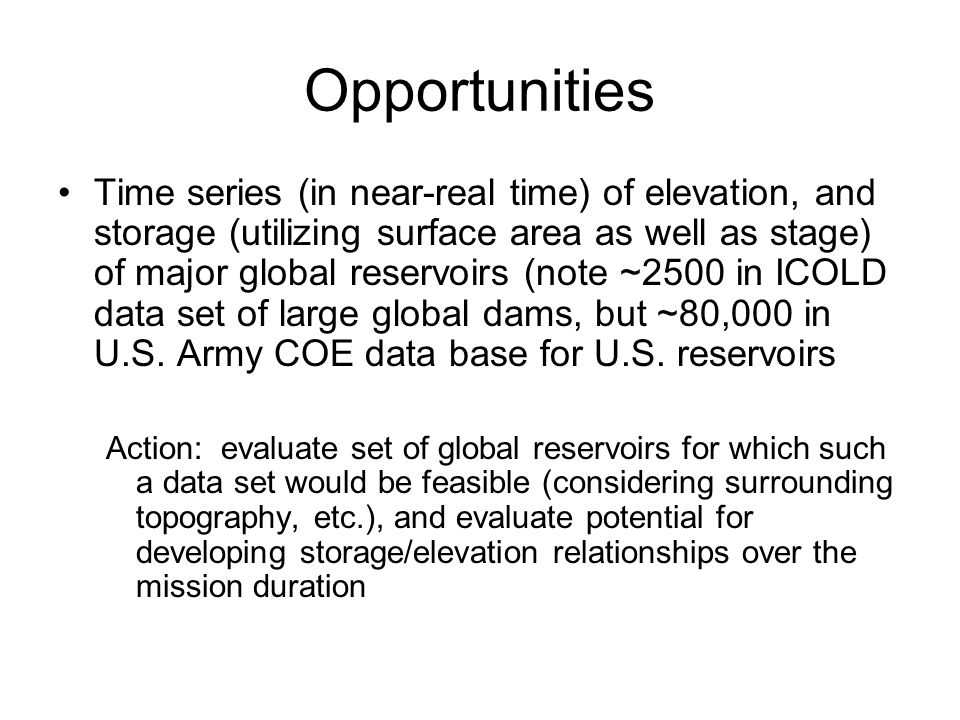 Opportunities

• Time series (in near-real time) of elevation, and storage (utilizing surface area as well as stage) of major global reservoirs (note ~2500 in ICOLD data set of large global dams, but ~80,000 in U.S. Army COE data base for U.S. reservoirs

Action: evaluate set of global reservoirs for which such a data set would be feasible (considering surrounding topography, etc.), and evaluate potential for developing storage/elevation relationships over the mission duration